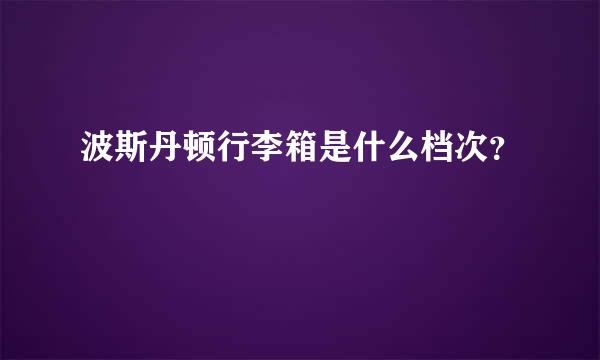 波斯丹顿行李箱是什么档次?